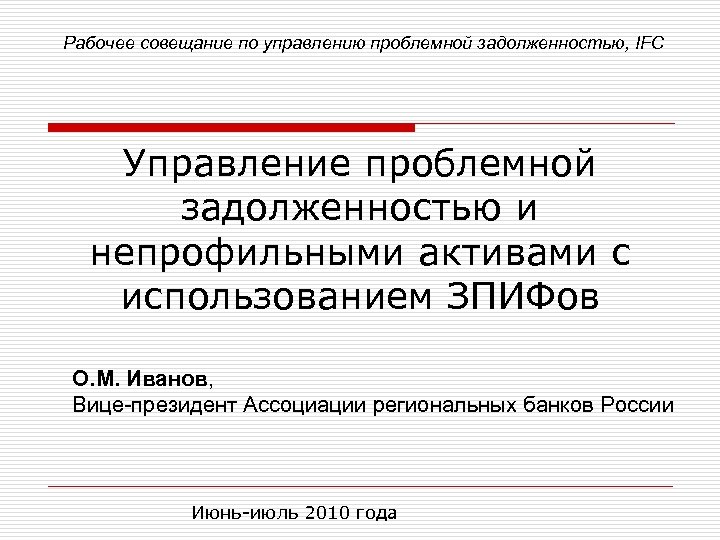 Рабочее совещание по управлению проблемной задолженностью, IFC

Управление проблемной задолженностью и непрофильными активами с использованием ЗПИФов

О.М. Иванов,
Вице-президент Ассоциации региональных банков России

Июнь-июль 2010 года